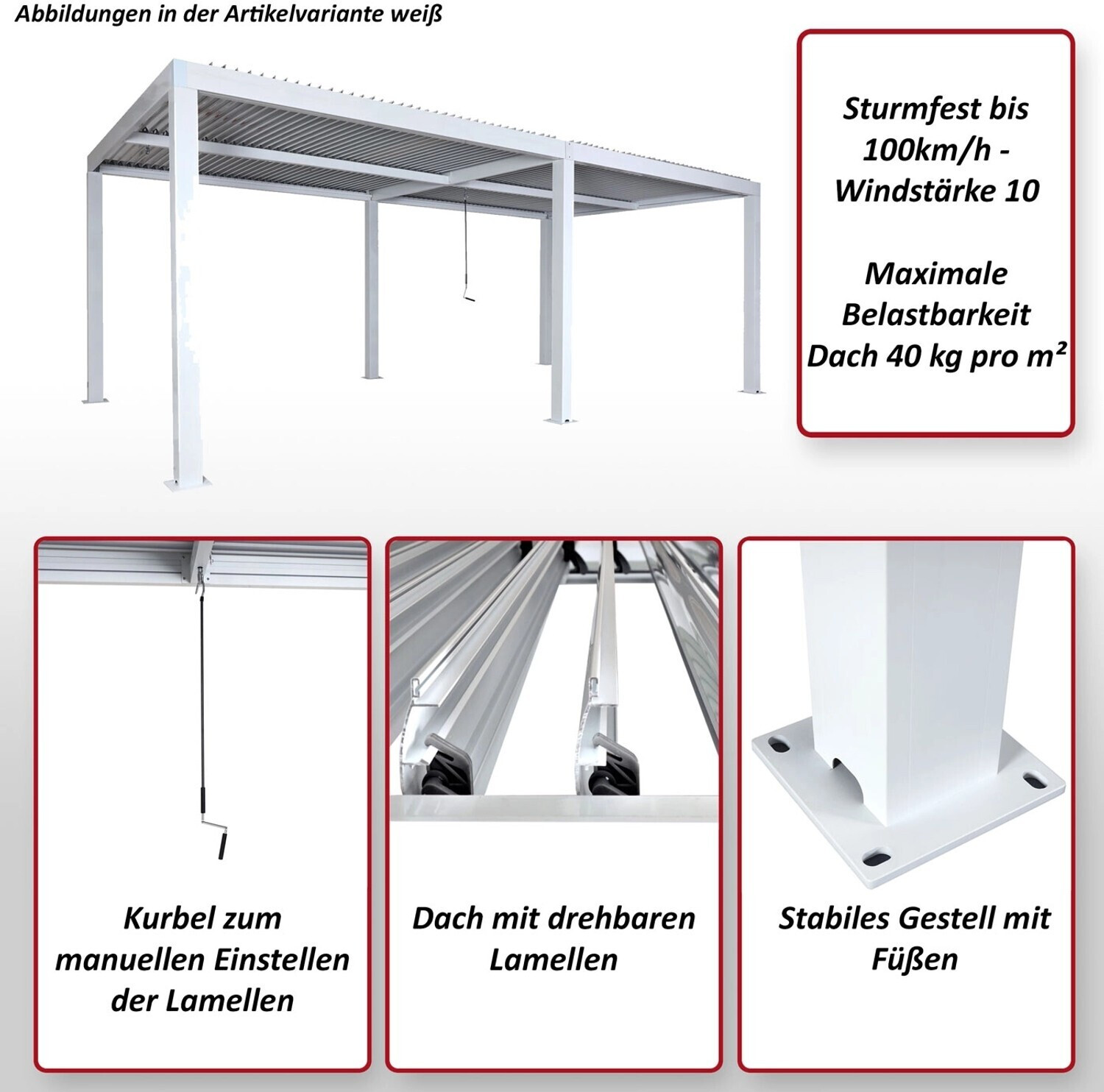 Abbildungen in der Artikelvariante weiß

Sturmfest bis 100km/h - Windstärke 10

Maximale Belastbarkeit Dach 40 kg pro m²

Kurbel zum manuellen Einstellen der Lamellen

Dach mit drehbaren Lamellen

Stabiles Gestell mit Füßen